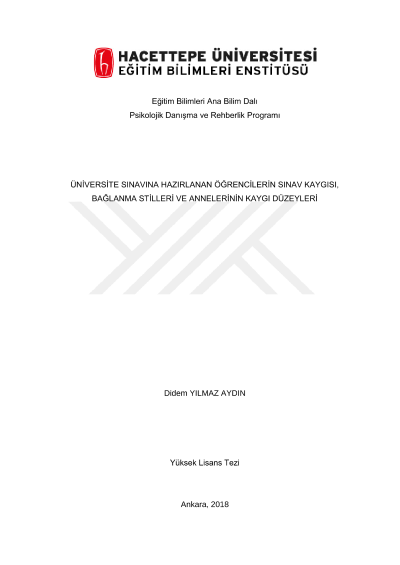 HACETTEPE ÜNİVERSİTESİ
EĞİTİM BİLİMLERİ ENSTİTÜSÜ

Eğitim Bilimleri Ana Bilim Dalı
Psikolojik Danışma ve Rehberlik Programı

ÜNİVERSİTE SINAVINA HAZIRLANAN ÖĞRENCİLERİN SINAV KAYGISI, BAĞLANMA STİLLERİ VE ANNELERİNİN KAYGI DÜZEYLERİ

Didem YILMAZ AYDIN

Yüksek Lisans Tezi

Ankara, 2018